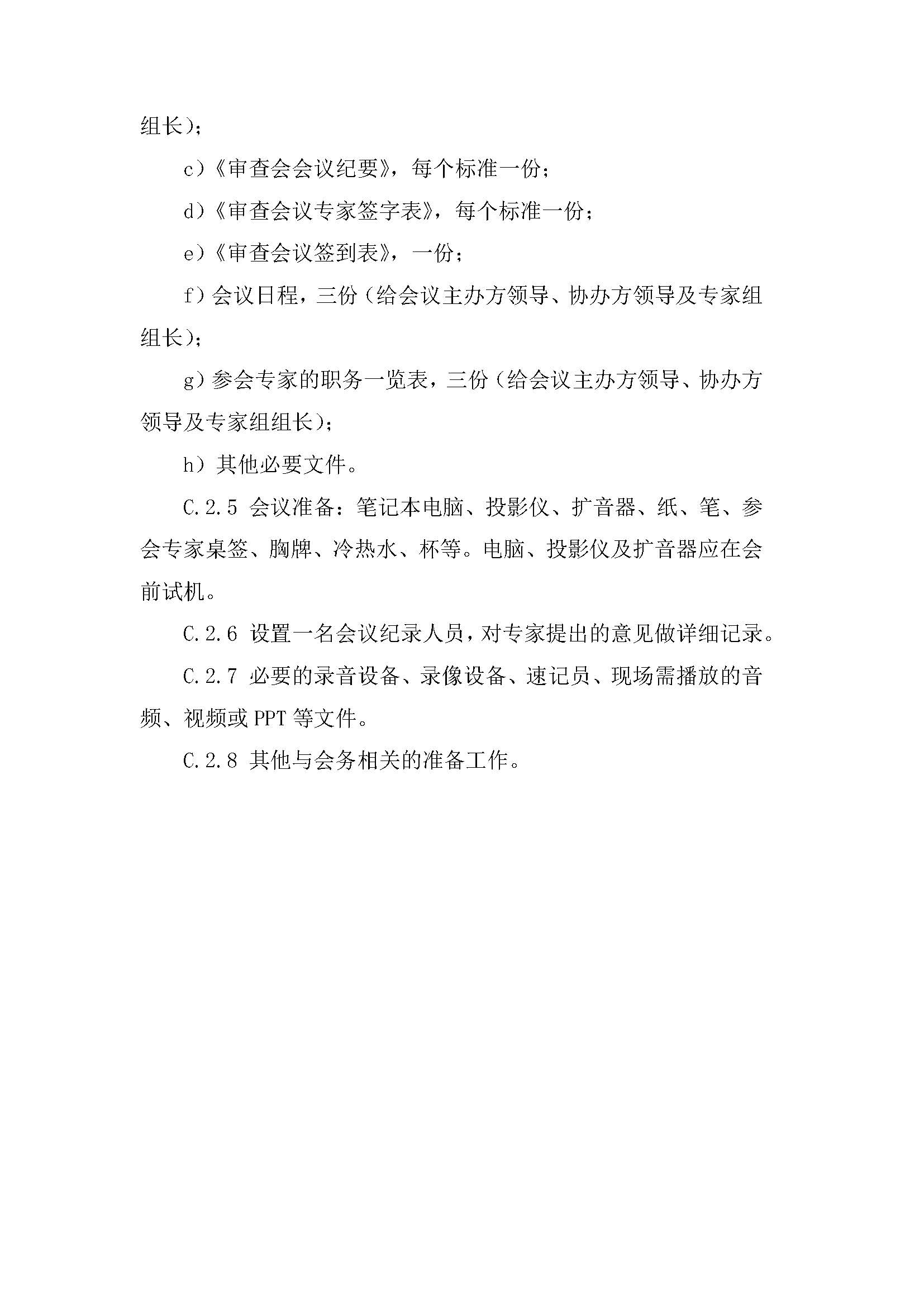 组长）；

c）《审查会会议纪要》，每个标准一份；

d）《审查会议专家签字表》，每个标准一份；

e）《审查会议签到表》，一份；

f）会议日程，三份（给会议主办方领导、协办方领导及专家组组长）；

g）参会专家的职务一览表，三份（给会议主办方领导、协办方领导及专家组组长）；

h）其他必要文件。

C.2.5 会议准备：笔记本电脑、投影仪、扩音器、纸、笔、参会专家桌签、胸牌、冷热水、杯等。电脑、投影仪及扩音器应在会前试机。

C.2.6 设置一名会议纪录人员，对专家提出的意见做详细记录。

C.2.7 必要的录音设备、录像设备、速记员、现场需播放的音频、视频或 PPT 等文件。

C.2.8 其他与会务相关的准备工作。